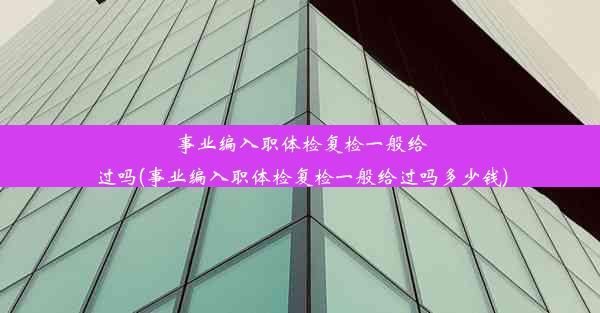 事业编入职体检复检一般给过吗(事业编入职体检复检一般给过吗多少钱)